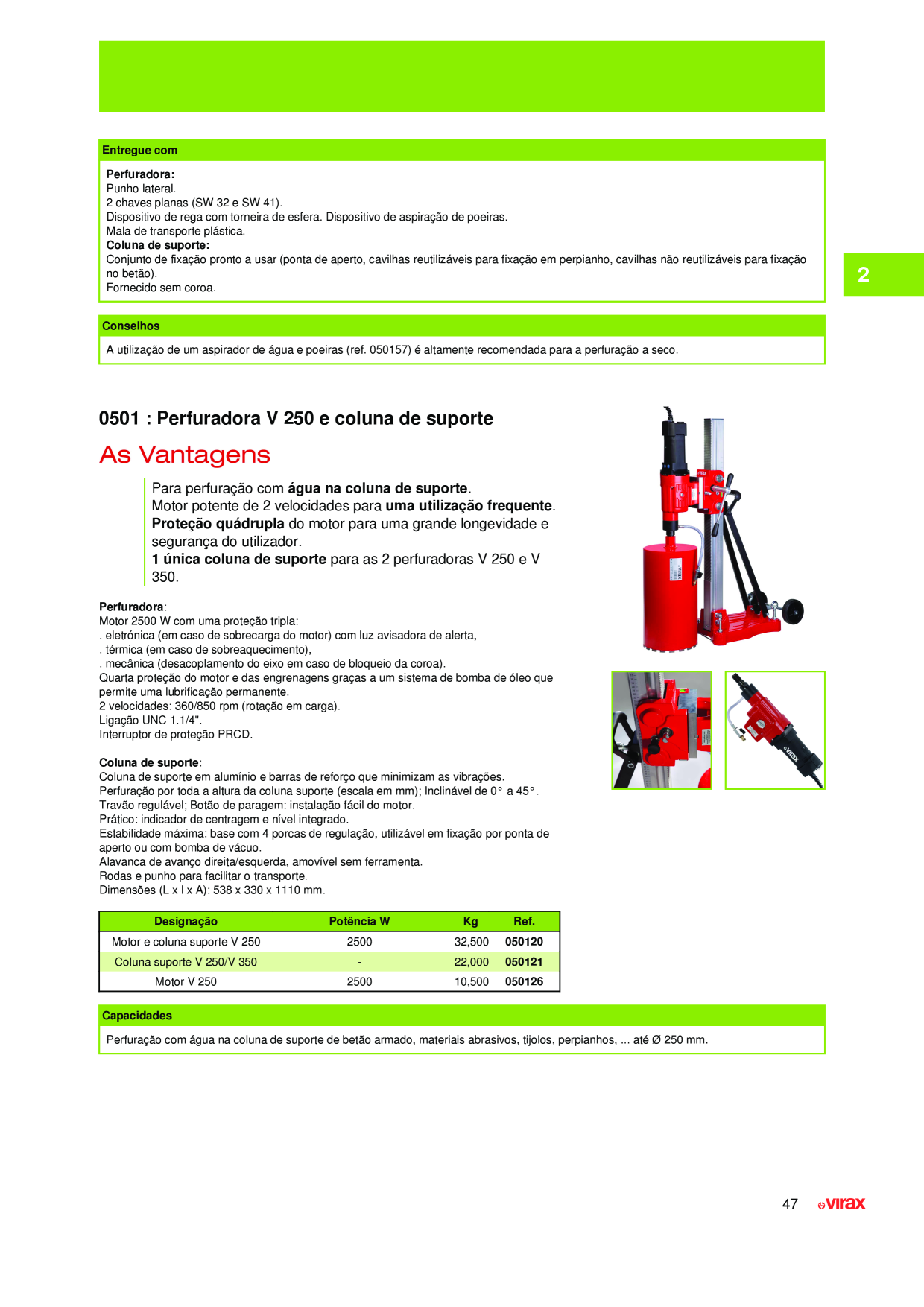 Entregue com

Perfuradora:
Punho lateral.
2 chaves planas (SW 32 e SW 41).
Dispositivo de rega com torneira de esfera. Dispositivo de aspiração de poeiras.
Mala de transporte plástica.
Coluna de suporte:
Conjunto de fixação pronto a usar (ponta de aperto, cavilhas reutilizáveis para fixação em perpianho, cavilhas não reutilizáveis para fixação no betão).
Fornecido sem coroa.

2

Conselhos

A utilização de um aspirador de água e poeiras (ref. 050157) é altamente recomendada para a perfuração a seco.

0501 : Perfuradora V 250 e coluna de suporte

As Vantagens

Para perfuração com água na coluna de suporte.
Motor potente de 2 velocidades para uma utilização frequente.
Proteção quádrupla do motor para uma grande longevidade e segurança do utilizador.
1 única coluna de suporte para as 2 perfuradoras V 250 e V 350.

Perfuradora:
Motor 2500 W com uma proteção tripla:
. eletrónica (em caso de sobrecarga do motor) com luz avisadora de alerta,
. térmica (em caso de sobreaquecimento),
. mecânica (desacoplamento do eixo em caso de bloqueio da coroa).
Quarta proteção do motor e das engrenagens graças a um sistema de bomba de óleo que permite uma lubrificação permanente.
2 velocidades: 360/850 rpm (rotação em carga).
Ligação UNC 1.1/4".
Interruptor de proteção PRCD.

Coluna de suporte:
Coluna de suporte em alumínio e barras de reforço que minimizam as vibrações.
Perfuração por toda a altura da coluna suporte (escala em mm); Inclinável de 0° a 45°.
Travão regulável; Botão de paragem: instalação fácil do motor.
Prático: indicador de centragem e nível integrado.
Estabilidade máxima: base com 4 porcas de regulação, utilizável em fixação por ponta de aperto ou com bomba de vácuo.
Alavanca de avanço direita/esquerda, amovível sem ferramenta.
Rodas e punho para facilitar o transporte.
Dimensões (L x l x A): 538 x 330 x 1110 mm.

| Designação | Potência W | Kg | Ref. |
|---|---|---|---|
| Motor e coluna suporte V 250 | 2500 | 32,500 | 050120 |
| Coluna suporte V 250/V 350 | - | 22,000 | 050121 |
| Motor V 250 | 2500 | 10,500 | 050126 |

Capacidades

Perfuração com água na coluna de suporte de betão armado, materiais abrasivos, tijolos, perpianhos, ... até Ø 250 mm.

47 virax